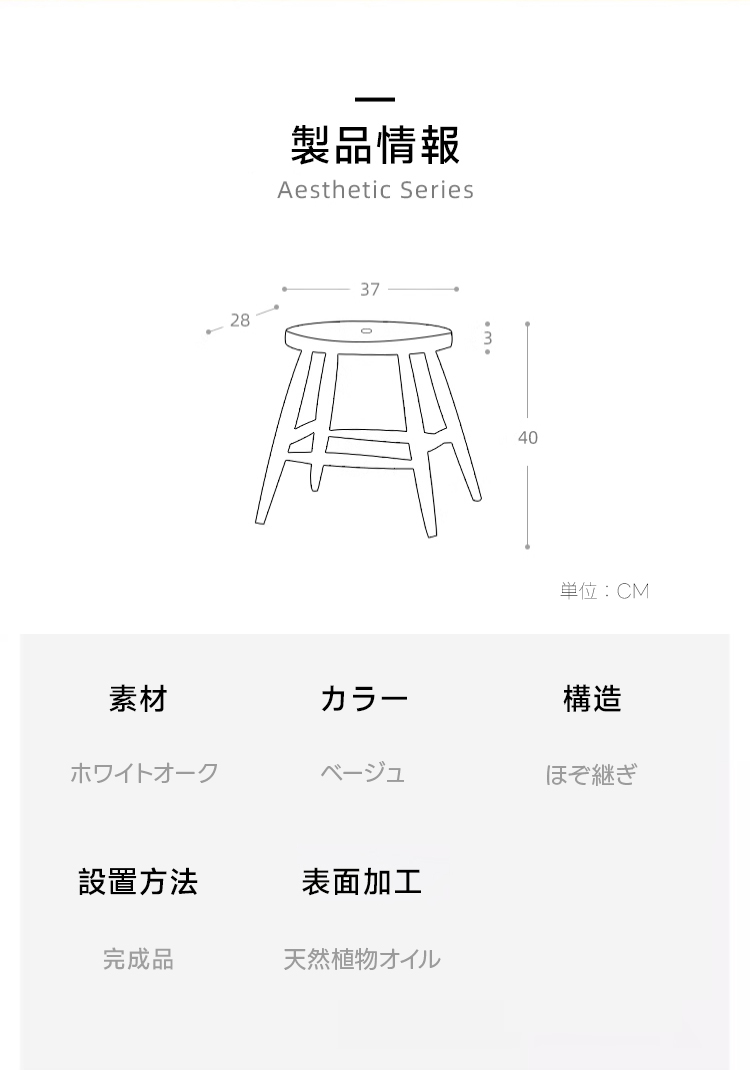 製品情報

Aesthetic Series

37

28

3

40

単位：CM

素材

ホワイトオーク

カラー

ベージュ

構造

ほぞ継ぎ

設置方法

完成品

表面加工

天然植物オイル